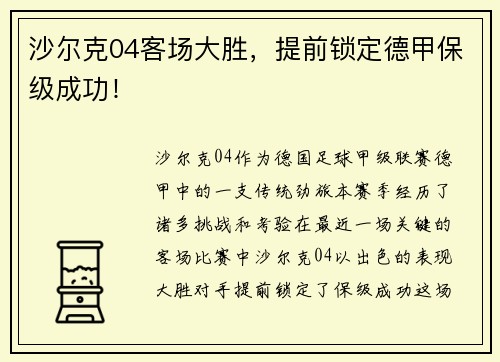 沙尔克04客场大胜，提前锁定德甲保级成功！

沙尔克04作为德国足球甲级联赛德甲中的一支传统劲旅本赛季经历了诸多挑战和考验在最近一场关键的客场比赛中沙尔克04以出色的表现大胜对手提前锁定了保级成功这场